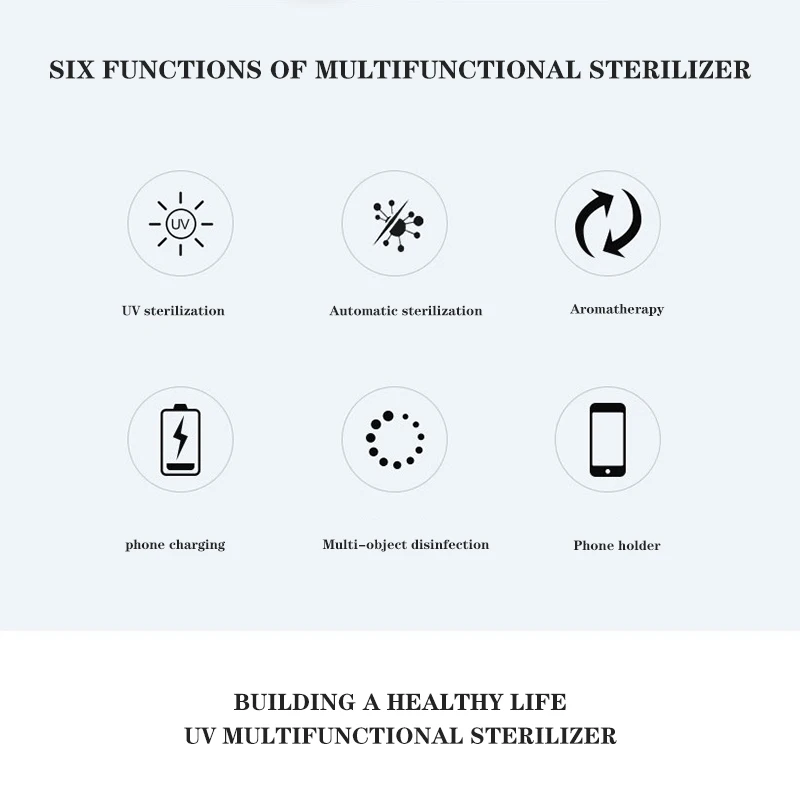 SIX FUNCTIONS OF MULTIFUNCTIONAL STERILIZER

UV

UV sterilization

Automatic sterilization

Aromatherapy

phone charging

Multi-object disinfection

Phone holder

BUILDING A HEALTHY LIFE
UV MULTIFUNCTIONAL STERILIZER